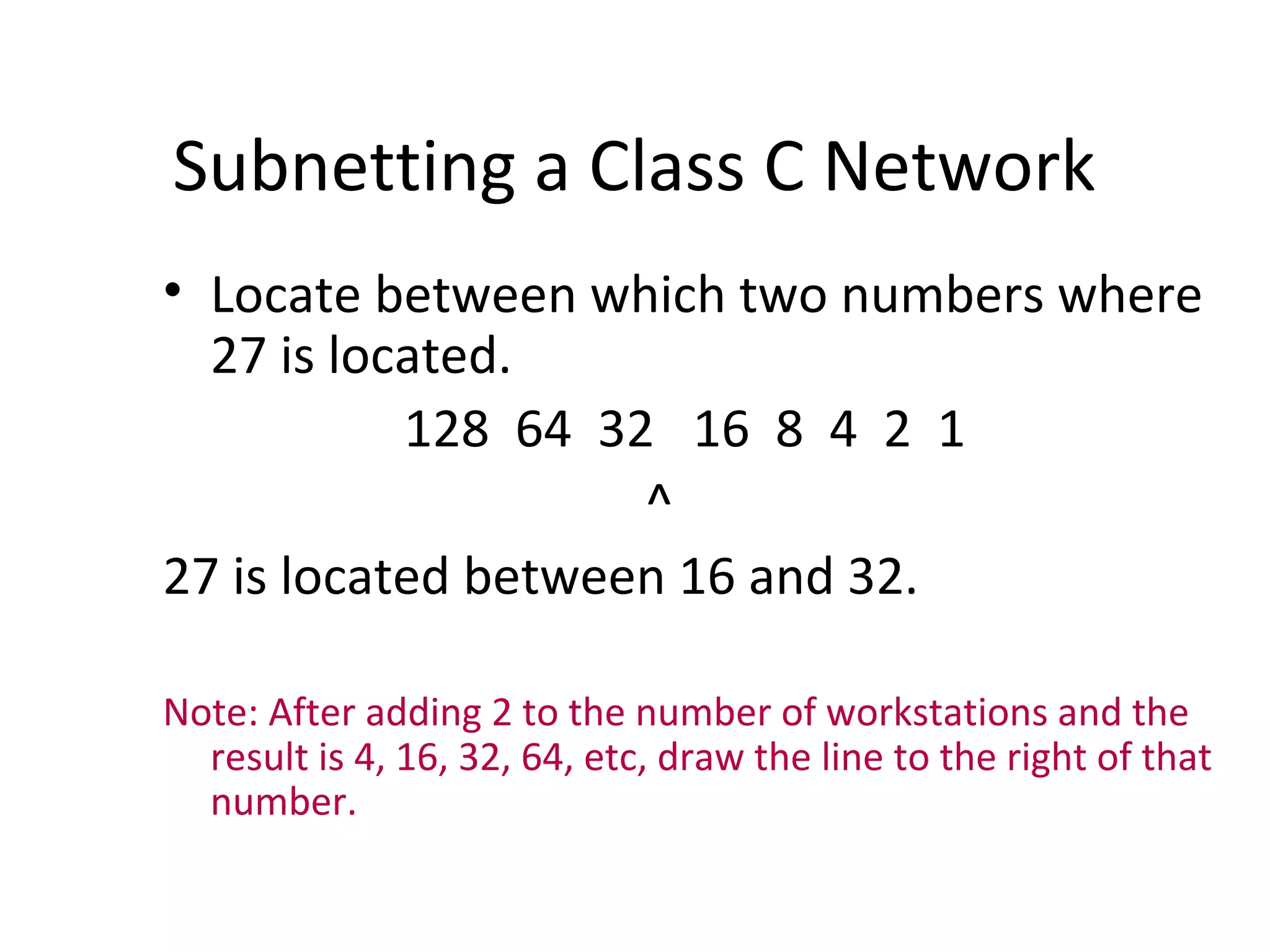 Subnetting a Class C Network

• Locate between which two numbers where 27 is located.

128 64 32 16 8 4 2 1

^

27 is located between 16 and 32.

Note: After adding 2 to the number of workstations and the result is 4, 16, 32, 64, etc, draw the line to the right of that number.